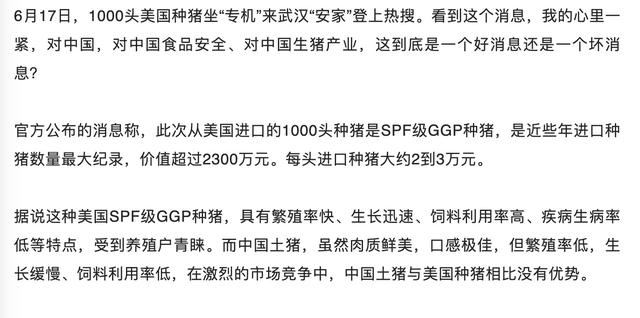 6月17日，1000头美国种猪坐“专机”来武汉“安家”登上热搜。看到这个消息，我的心里一紧，对中国，对中国食品安全、对中国生猪产业，这到底是一个好消息还是一个坏消息?

官方公布的消息称，此次从美国进口的1000头种猪是SPF级GGP种猪，是近些年进口种猪数量最大纪录，价值超过2300万元。每头进口种猪大约2到3万元。

据说这种美国SPF级GGP种猪，具有繁殖率快、生长迅速、饲料利用率高、疾病生病率低等特点，受到养殖户青睐。而中国土猪，虽然肉质鲜美，口感极佳，但繁殖率低，生长缓慢、饲料利用率低，在激烈的市场竞争中，中国土猪与美国种猪相比没有优势。